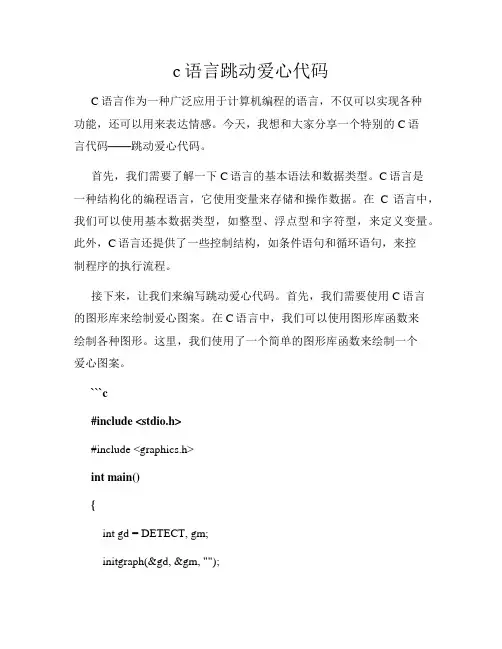 c 语言跳动爱心代码

C 语言作为一种广泛应用于计算机编程的语言，不仅可以实现各种功能，还可以用来表达情感。今天，我想和大家分享一个特别的 C 语言代码——跳动爱心代码。

首先，我们需要了解一下 C 语言的基本语法和数据类型。C 语言是一种结构化的编程语言，它使用变量来存储和操作数据。在 C 语言中，我们可以使用基本数据类型，如整型、浮点型和字符型，来定义变量。此外，C 语言还提供了一些控制结构，如条件语句和循环语句，来控制程序的执行流程。

接下来，让我们来编写跳动爱心代码。首先，我们需要使用 C 语言的图形库来绘制爱心图案。在 C 语言中，我们可以使用图形库函数来绘制各种图形。这里，我们使用了一个简单的图形库函数来绘制一个爱心图案。

```c

#include <stdio.h>

#include <graphics.h>

int main()

{

int gd = DETECT, gm;

initgraph(&gd, &gm, "");